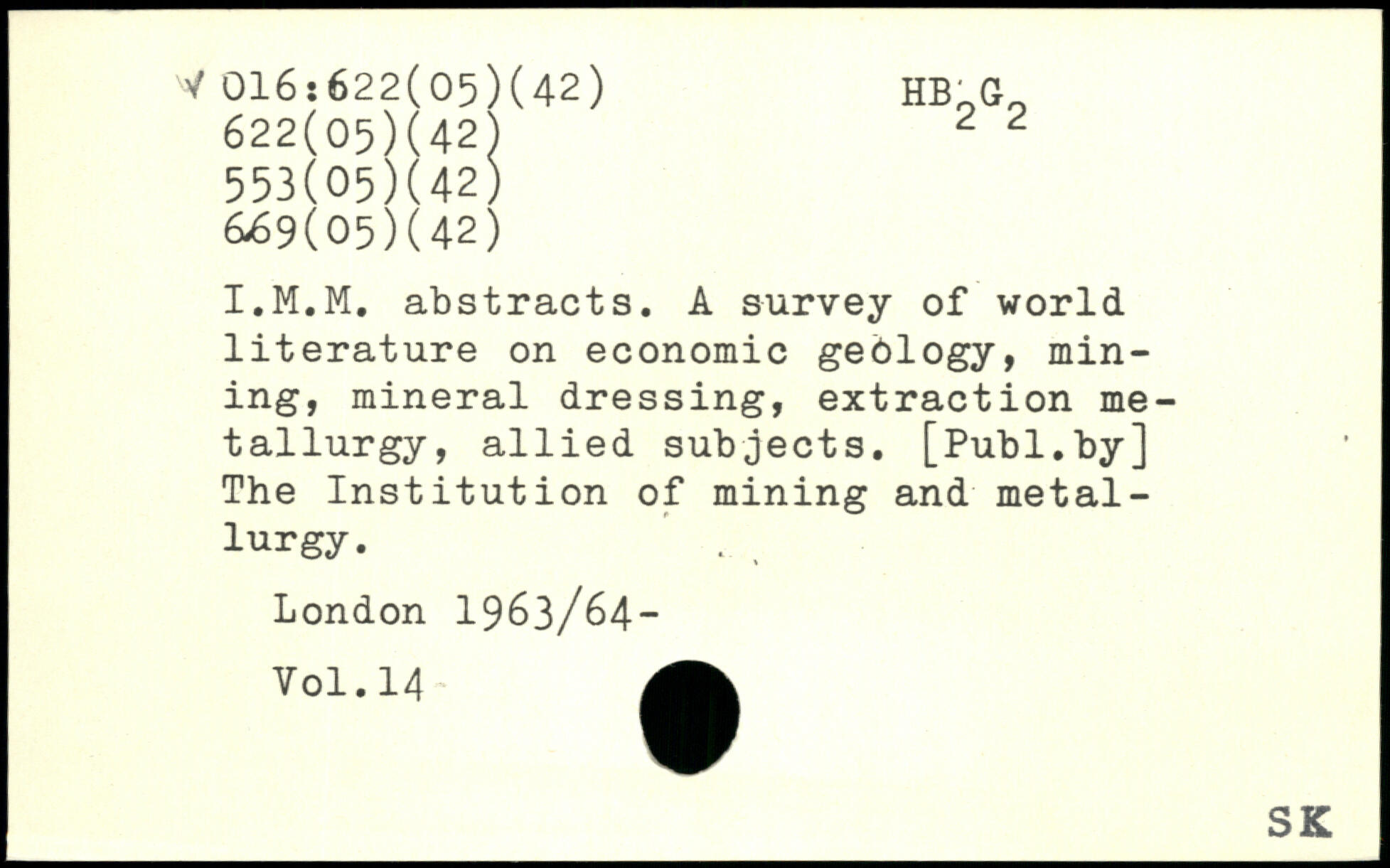 016:622(05)(42)
622(05)(42)
553(05)(42)
669(05)(42)

$HB_2G_2$

I.M.M. abstracts. A survey of world literature on economic geology, mining, mineral dressing, extraction metallurgy, allied subjects. [Publ.by] The Institution of mining and metallurgy.

London 1963/64-

Vol.14

SK